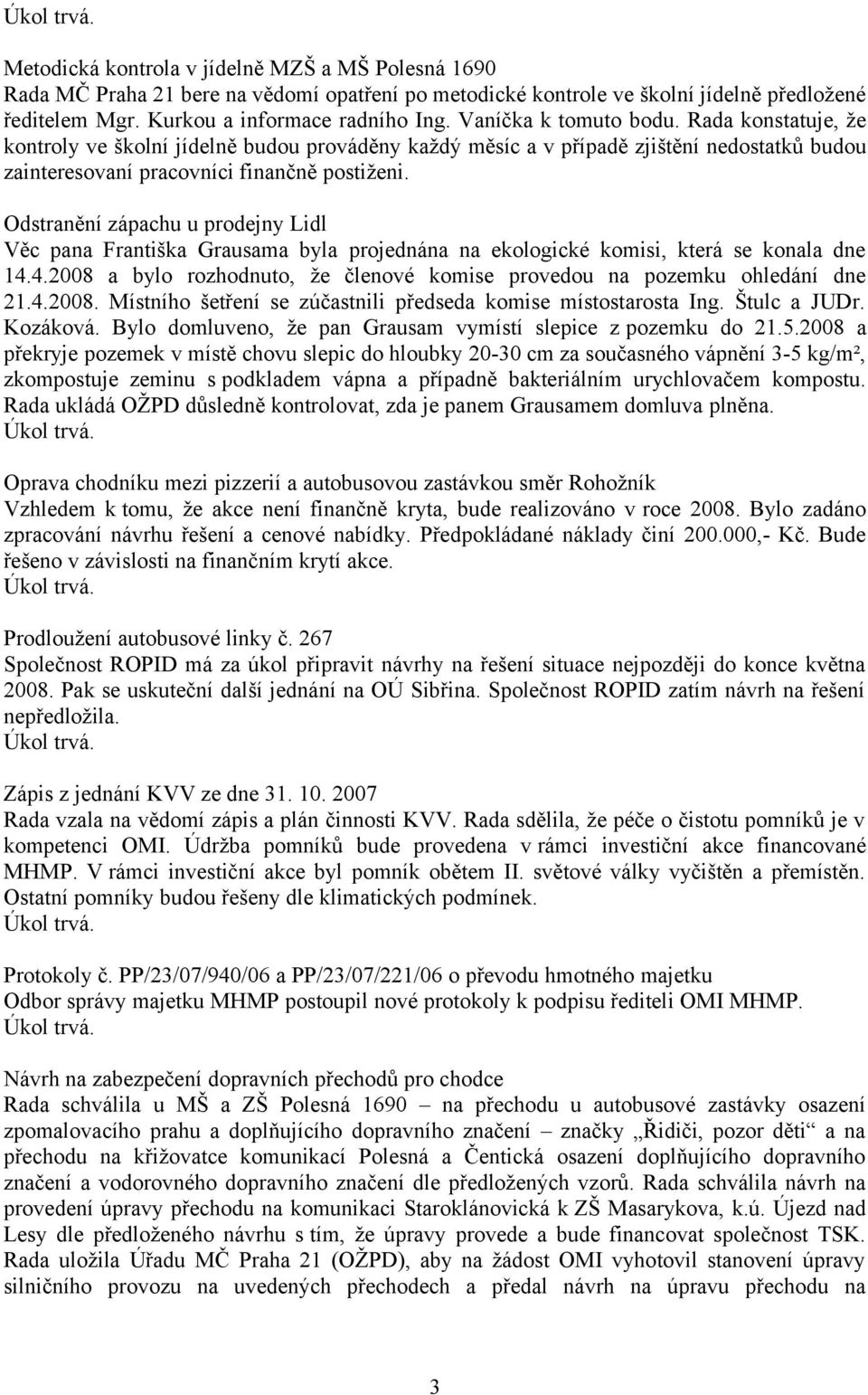 Úkol trvá.

Metodická kontrola v jídelně MZŠ a MŠ Polesná 1690
Rada MČ Praha 21 bere na vědomí opatření po metodické kontrole ve školní jídelně předložené ředitelem Mgr. Kurkou a informace radního Ing. Vaníčka k tomuto bodu. Rada konstatuje, že kontroly ve školní jídelně budou prováděny každý měsíc a v případě zjištění nedostatků budou zainteresovaní pracovníci finančně postiženi.

Odstranění zápachu u prodejny Lidl
Věc pana Františka Grausama byla projednána na ekologické komisi, která se konala dne 14.4.2008 a bylo rozhodnuto, že členové komise provedou na pozemku ohledání dne 21.4.2008. Místního šetření se zúčastnili předseda komise místostarosta Ing. Štulc a JUDr. Kozáková. Bylo domluveno, že pan Grausam vymístí slepice z pozemku do 21.5.2008 a překryje pozemek v místě chovu slepic do hloubky 20-30 cm za současného vápnění 3-5 kg/m², zkompostuje zeminu s podkladem vápna a případně bakteriálním urychlovačem kompostu. Rada ukládá OŽPD důsledně kontrolovat, zda je panem Grausamem domluva plněna.
Úkol trvá.

Oprava chodníku mezi pizzerií a autobusovou zastávkou směr Rohožník
Vzhledem k tomu, že akce není finančně kryta, bude realizováno v roce 2008. Bylo zadáno zpracování návrhu řešení a cenové nabídky. Předpokládané náklady činí 200.000,- Kč. Bude řešeno v závislosti na finančním krytí akce.
Úkol trvá.

Prodloužení autobusové linky č. 267
Společnost ROPID má za úkol připravit návrhy na řešení situace nejpozději do konce května 2008. Pak se uskuteční další jednání na OÚ Sibřina. Společnost ROPID zatím návrh na řešení nepředložila.
Úkol trvá.

Zápis z jednání KVV ze dne 31. 10. 2007
Rada vzala na vědomí zápis a plán činnosti KVV. Rada sdělila, že péče o čistotu pomníků je v kompetenci OMI. Údržba pomníků bude provedena v rámci investiční akce financované MHMP. V rámci investiční akce byl pomník obětem II. světové války vyčištěn a přemístěn. Ostatní pomníky budou řešeny dle klimatických podmínek.
Úkol trvá.

Protokoly č. PP/23/07/940/06 a PP/23/07/221/06 o převodu hmotného majetku
Odbor správy majetku MHMP postoupil nové protokoly k podpisu řediteli OMI MHMP.
Úkol trvá.

Návrh na zabezpečení dopravních přechodů pro chodce
Rada schválila u MŠ a ZŠ Polesná 1690 – na přechodu u autobusové zastávky osazení zpomalovacího prahu a doplňujícího dopravního značení – značky „Řidiči, pozor děti“ a na přechodu na křižovatce komunikací Polesná a Čentická osazení doplňujícího dopravního značení a vodorovného dopravního značení dle předložených vzorů. Rada schválila návrh na provedení úpravy přechodu na komunikaci Staroklánovická k ZŠ Masarykova, k.ú. Újezd nad Lesy dle předloženého návrhu s tím, že úpravy provede a bude financovat společnost TSK. Rada uložila Úřadu MČ Praha 21 (OŽPD), aby na žádost OMI vyhotovil stanovení úpravy silničního provozu na uvedených přechodech a předal návrh na úpravu přechodu na

3